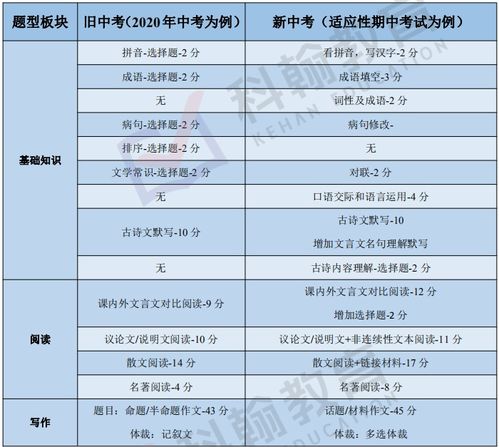 | 题型板块 | 旧中考（2020年中考为例） | 新中考（适应性期中考试为例） |
|---|---|---|
| 基础知识 | 拼音-选择题-2 分 | 看拼音，写汉字-2 分 |
| | 成语-选择题-2 分 | 成语填空-3 分 |
| | 无 | 词性及成语-2 分 |
| | 病句-选择题-2 分 | 病句修改- |
| | 排序-选择题-2 分 | 无 |
| | 文学常识-选择题-2 分 | 对联-2 分 |
| | 无 | 口语交际和语言运用-4 分 |
| | 古诗文默写-10 分 | 古诗文默写-10 增加文言文名句理解默写 |
| | 无 | 古诗内容理解-选择题-2 分 |
| 阅读 | 课内外文言文对比阅读-9 分 | 课内外文言文对比阅读-12 分 增加选择题-2 分 |
| | 议论文/说明文阅读-10 分 | 议论文/说明文+非连续性文本阅读-11 分 |
| | 散文阅读-14 分 | 散文阅读+链接材料-17 分 |
| | 名著阅读-4 分 | 名著阅读-8 分 |
| 写作 | 题目：命题/半命题作文-43 分 体裁：记叙文 | 话题/材料作文-45 分 体裁：多选体裁 |

科翰教育 KEHAN EDUCATION